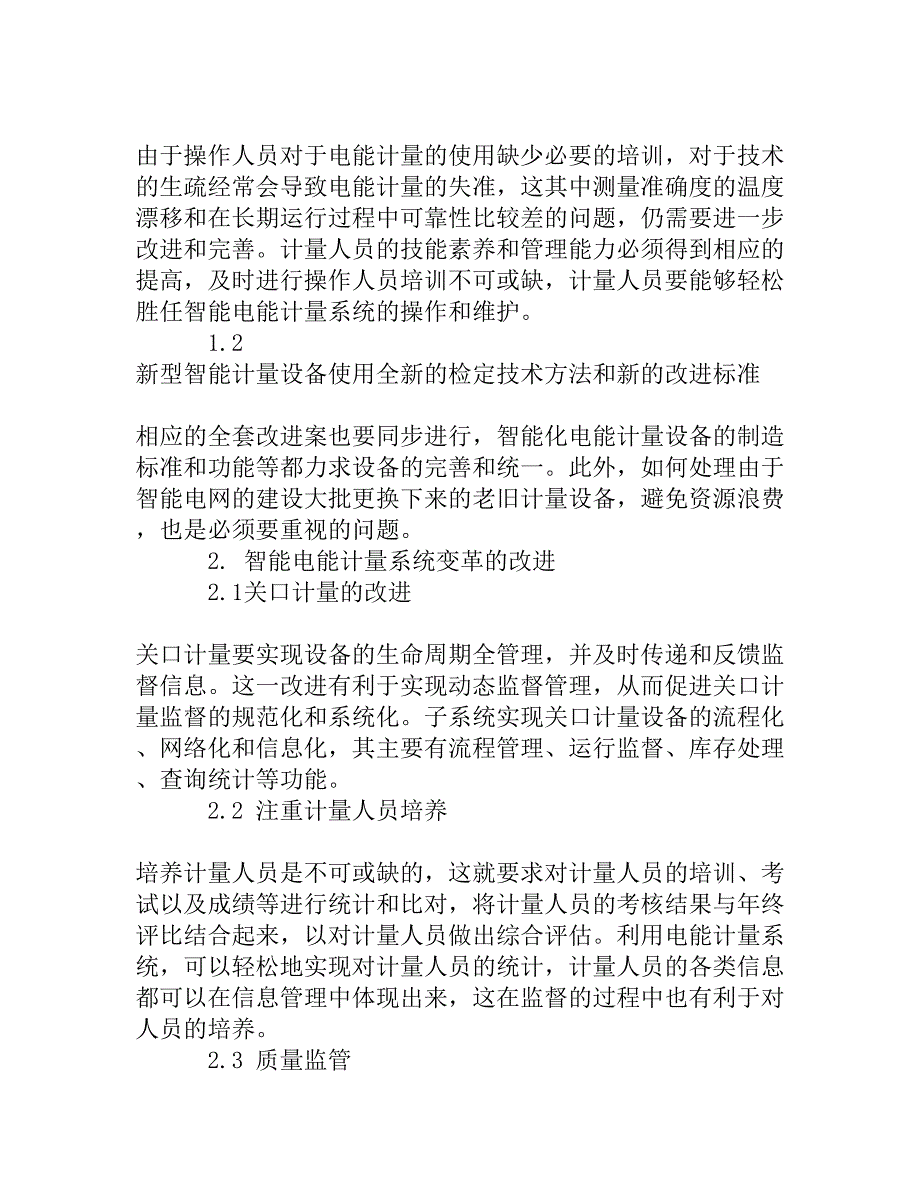 由于操作人员对于电能计量的使用缺少必要的培训，对于技术的生疏经常会导致电能计量的失准，这其中测量准确度的温度漂移和在长期运行过程中可靠性比较差的问题，仍需要进一步改进和完善。计量人员的技能素养和管理能力必须得到相应的提高，及时进行操作人员培训不可或缺，计量人员要能够轻松胜任智能电能计量系统的操作和维护。

1.2

新型智能计量设备使用全新的检定技术方法和新的改进标准

相应的全套改进案也要同步进行，智能化电能计量设备的制造标准和功能等都力求设备的完善和统一。此外，如何处理由于智能电网的建设大批更换下来的老旧计量设备，避免资源浪费，也是必须要重视的问题。

2. 智能电能计量系统变革的改进

2.1关口计量的改进

关口计量要实现设备的生命周期全管理，并及时传递和反馈监督信息。这一改进有利于实现动态监督管理，从而促进关口计量监督的规范化和系统化。子系统实现关口计量设备的流程化、网络化和信息化，其主要有流程管理、运行监督、库存处理、查询统计等功能。

2.2 注重计量人员培养

培养计量人员是不可或缺的，这就要求对计量人员的培训、考试以及成绩等进行统计和比对，将计量人员的考核结果与年终评比结合起来，以对计量人员做出综合评估。利用电能计量系统，可以轻松地实现对计量人员的统计，计量人员的各类信息都可以在信息管理中体现出来，这在监督的过程中也有利于对人员的培养。

2.3 质量监管